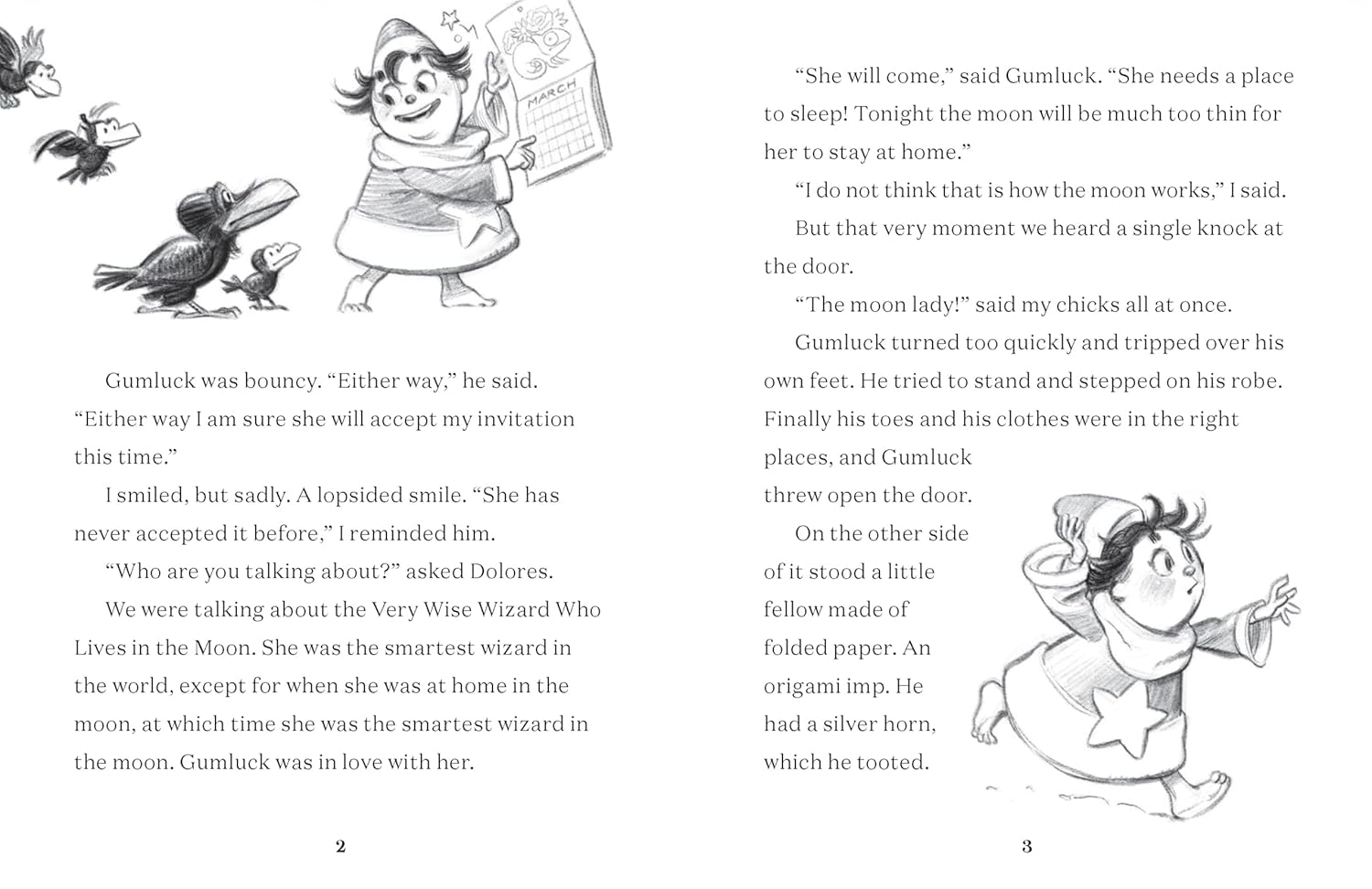 MARCH

Gumluck was bouncy. “Either way,” he said. “Either way I am sure she will accept my invitation this time.”

I smiled, but sadly. A lopsided smile. “She has never accepted it before,” I reminded him.

“Who are you talking about?” asked Dolores.

We were talking about the Very Wise Wizard Who Lives in the Moon. She was the smartest wizard in the world, except for when she was at home in the moon, at which time she was the smartest wizard in the moon. Gumluck was in love with her.

2

“She will come,” said Gumluck. “She needs a place to sleep! Tonight the moon will be much too thin for her to stay at home.”

“I do not think that is how the moon works,” I said.

But that very moment we heard a single knock at the door.

“The moon lady!” said my chicks all at once.

Gumluck turned too quickly and tripped over his own feet. He tried to stand and stepped on his robe. Finally his toes and his clothes were in the right places, and Gumluck threw open the door.

On the other side of it stood a little fellow made of folded paper. An origami imp. He had a silver horn, which he tooted.

3